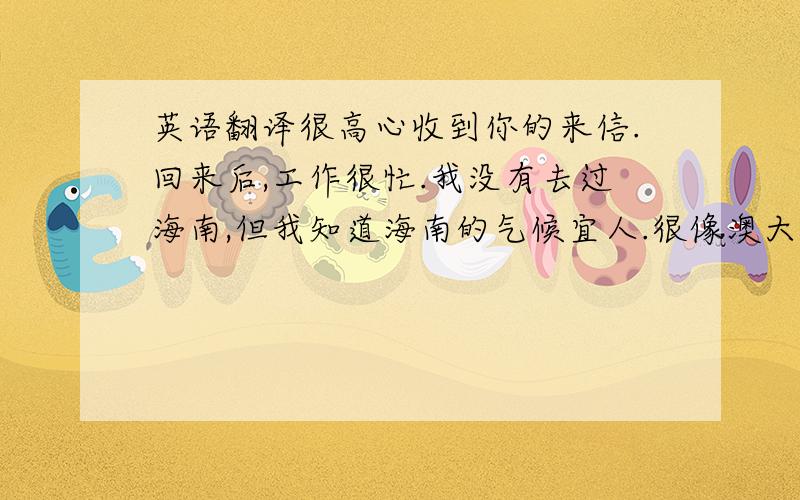 英语翻译很高心收到你的来信.回来后,工作很忙.我没有去过海南,但我知道海南的气候宜人.很像澳大